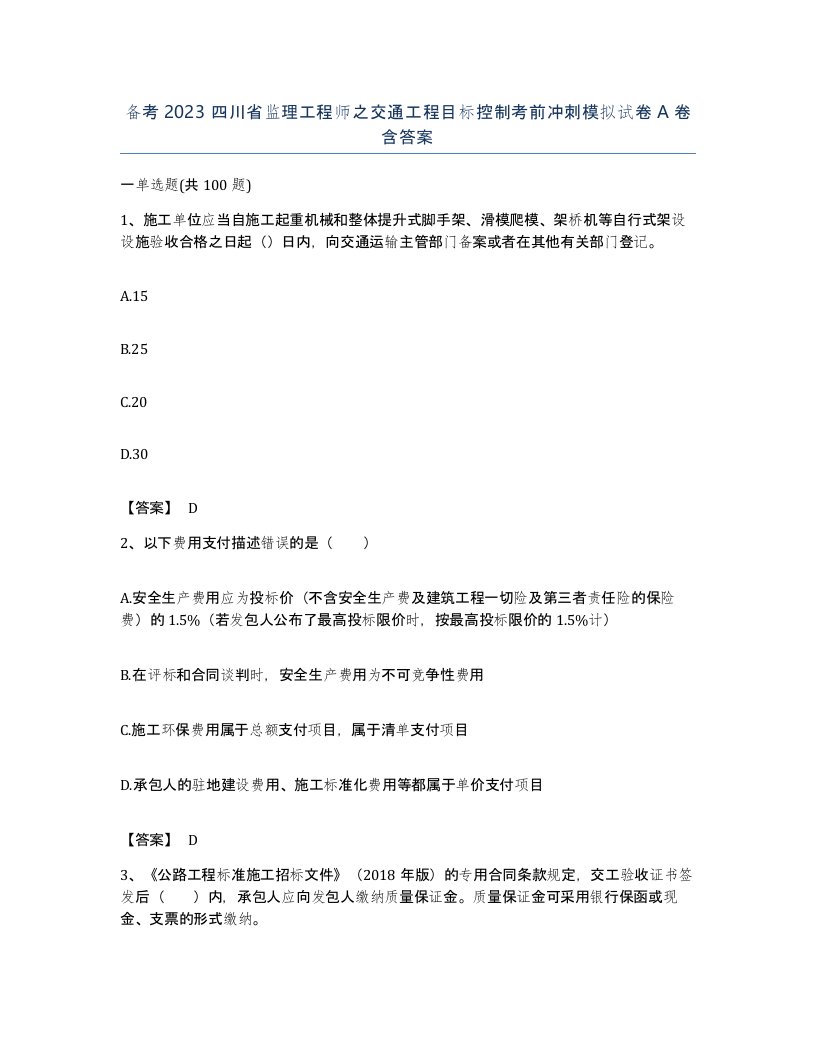 备考 2023 四川省监理工程师之交通工程目标控制考前冲刺模拟试卷 A 卷含答案

一单选题(共 100 题)

1、施工单位应当自施工起重机械和整体提升式脚手架、滑模爬模、架桥机等自行式架设设施验收合格之日起（）日内，向交通运输主管部门备案或者在其他有关部门登记。

A.15

B.25

C.20

D.30

【答案】 D

2、以下费用支付描述错误的是（　　）

A.安全生产费用应为投标价（不含安全生产费及建筑工程一切险及第三者责任险的保险费）的 1.5%（若发包人公布了最高投标限价时，按最高投标限价的 1.5%计）

B.在评标和合同谈判时，安全生产费用为不可竞争性费用

C.施工环保费用属于总额支付项目，属于清单支付项目

D.承包人的驻地建设费用、施工标准化费用等都属于单价支付项目

【答案】 D

3、《公路工程标准施工招标文件》（2018 年版）的专用合同条款规定，交工验收证书签发后（　　）内，承包人应向发包人缴纳质量保证金。质量保证金可采用银行保函或现金、支票的形式缴纳。